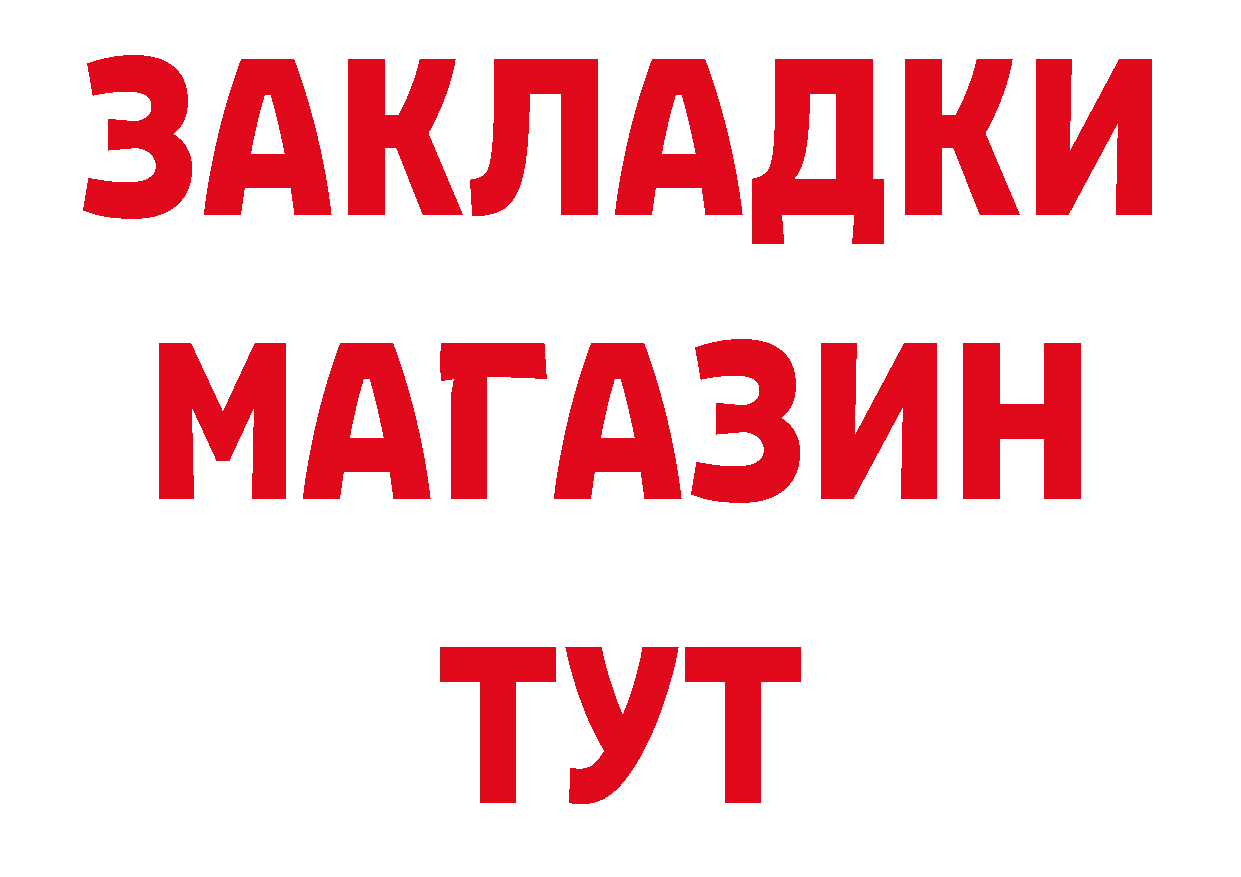 ЗАКЛАДКИ
МАГАЗИН
ТУТ